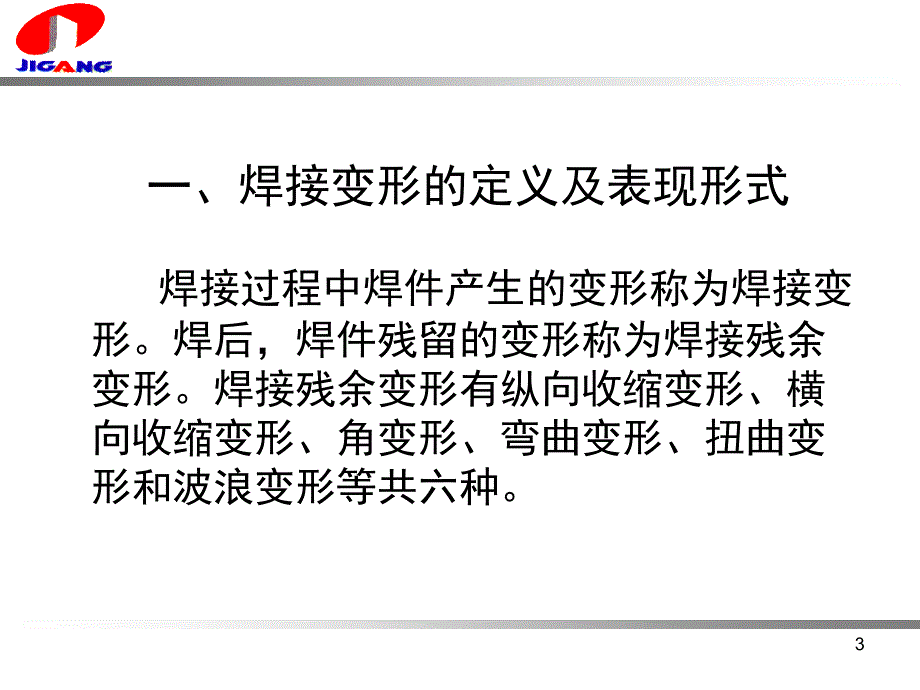 JIGANG

一、焊接变形的定义及表现形式

焊接过程中焊件产生的变形称为焊接变形。焊后，焊件残留的变形称为焊接残余变形。焊接残余变形有纵向收缩变形、横向收缩变形、角变形、弯曲变形、扭曲变形和波浪变形等共六种。

3